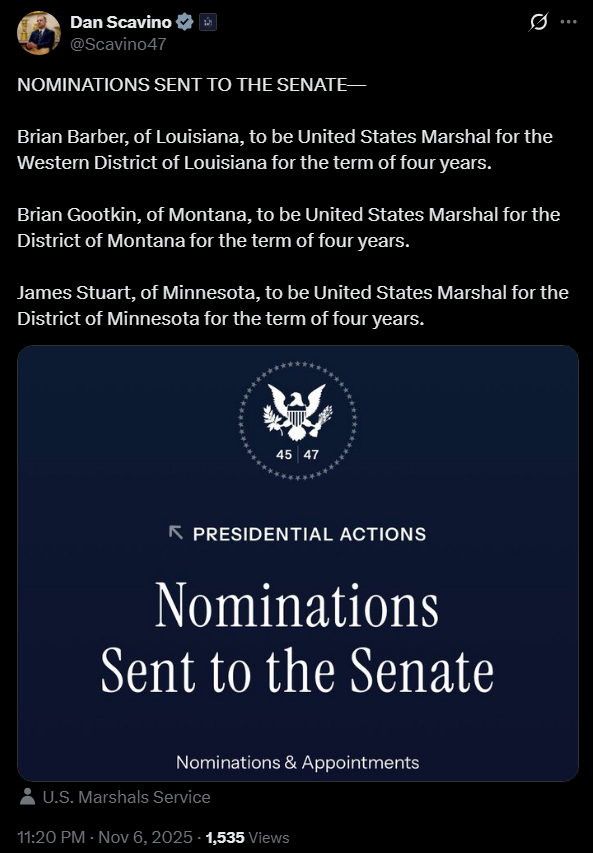 Dan Scavino
@Scavino47

NOMINATIONS SENT TO THE SENATE—

Brian Barber, of Louisiana, to be United States Marshal for the Western District of Louisiana for the term of four years.

Brian Gootkin, of Montana, to be United States Marshal for the District of Montana for the term of four years.

James Stuart, of Minnesota, to be United States Marshal for the District of Minnesota for the term of four years.

45 | 47

PRESIDENTIAL ACTIONS

Nominations Sent to the Senate

Nominations & Appointments

U.S. Marshals Service

11:20 PM · Nov 6, 2025 · 1,535 Views